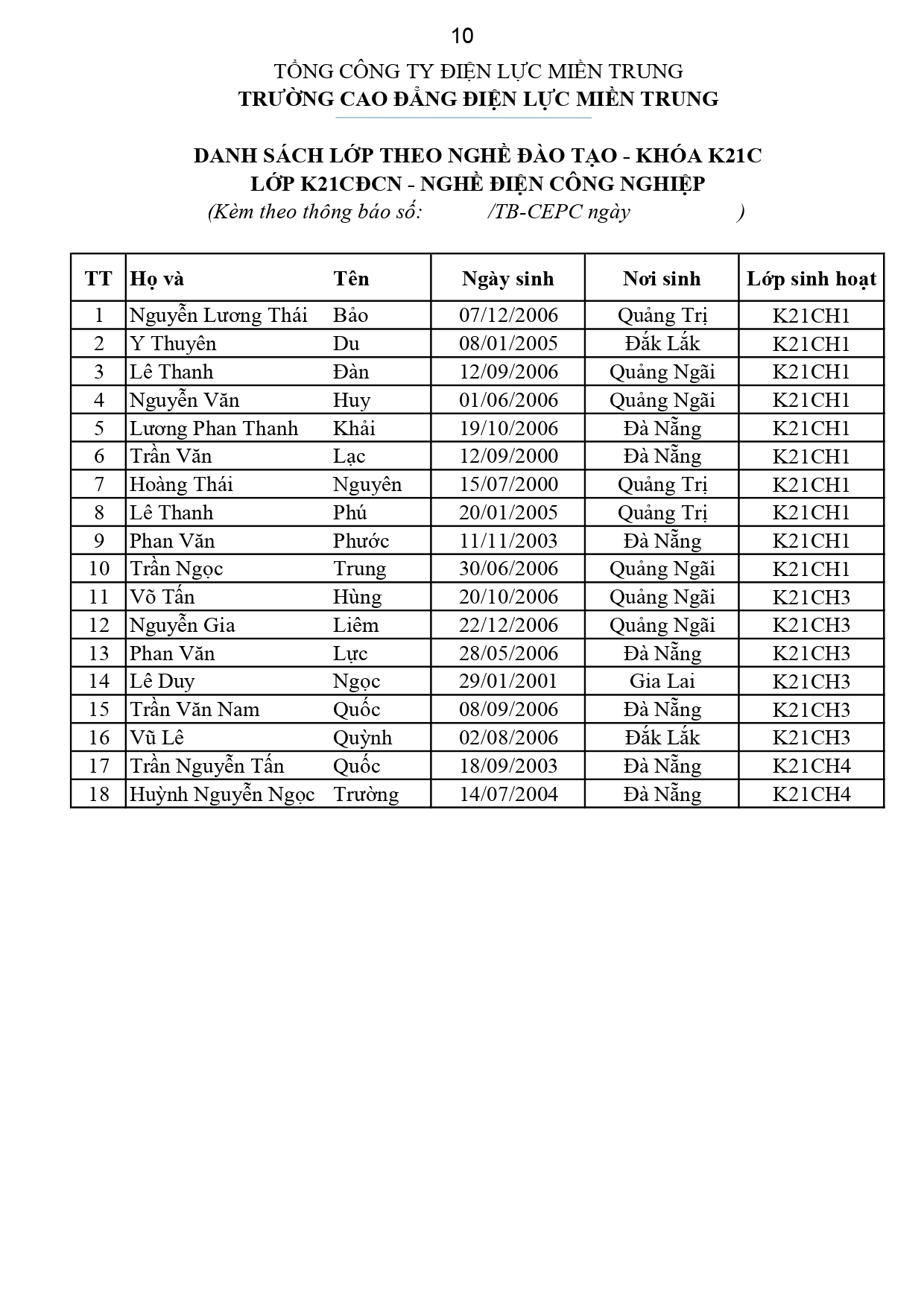 10

TỔNG CÔNG TY ĐIỆN LỰC MIỀN TRUNG
TRƯỜNG CAO ĐẲNG ĐIỆN LỰC MIỀN TRUNG

DANH SÁCH LỚP THEO NGHỀ ĐÀO TẠO - KHÓA K21C
LỚP K21CĐCN - NGHỀ ĐIỆN CÔNG NGHIỆP
(Kèm theo thông báo số: /TB-CEPC ngày )

| TT | Họ và | Tên | Ngày sinh | Nơi sinh | Lớp sinh hoạt |
|---|---|---|---|---|---|
| 1 | Nguyễn Lương Thái | Bảo | 07/12/2006 | Quảng Trị | K21CH1 |
| 2 | Y Thuyên | Du | 08/01/2005 | Đắk Lắk | K21CH1 |
| 3 | Lê Thanh | Đàn | 12/09/2006 | Quảng Ngãi | K21CH1 |
| 4 | Nguyễn Văn | Huy | 01/06/2006 | Quảng Ngãi | K21CH1 |
| 5 | Lương Phan Thanh | Khải | 19/10/2006 | Đà Nẵng | K21CH1 |
| 6 | Trần Văn | Lạc | 12/09/2000 | Đà Nẵng | K21CH1 |
| 7 | Hoàng Thái | Nguyên | 15/07/2000 | Quảng Trị | K21CH1 |
| 8 | Lê Thanh | Phú | 20/01/2005 | Quảng Trị | K21CH1 |
| 9 | Phan Văn | Phước | 11/11/2003 | Đà Nẵng | K21CH1 |
| 10 | Trần Ngọc | Trung | 30/06/2006 | Quảng Ngãi | K21CH1 |
| 11 | Võ Tấn | Hùng | 20/10/2006 | Quảng Ngãi | K21CH3 |
| 12 | Nguyễn Gia | Liêm | 22/12/2006 | Quảng Ngãi | K21CH3 |
| 13 | Phan Văn | Lực | 28/05/2006 | Đà Nẵng | K21CH3 |
| 14 | Lê Duy | Ngọc | 29/01/2001 | Gia Lai | K21CH3 |
| 15 | Trần Văn Nam | Quốc | 08/09/2006 | Đà Nẵng | K21CH3 |
| 16 | Vũ Lê | Quỳnh | 02/08/2006 | Đắk Lắk | K21CH3 |
| 17 | Trần Nguyễn Tấn | Quốc | 18/09/2003 | Đà Nẵng | K21CH4 |
| 18 | Huỳnh Nguyễn Ngọc | Trường | 14/07/2004 | Đà Nẵng | K21CH4 |